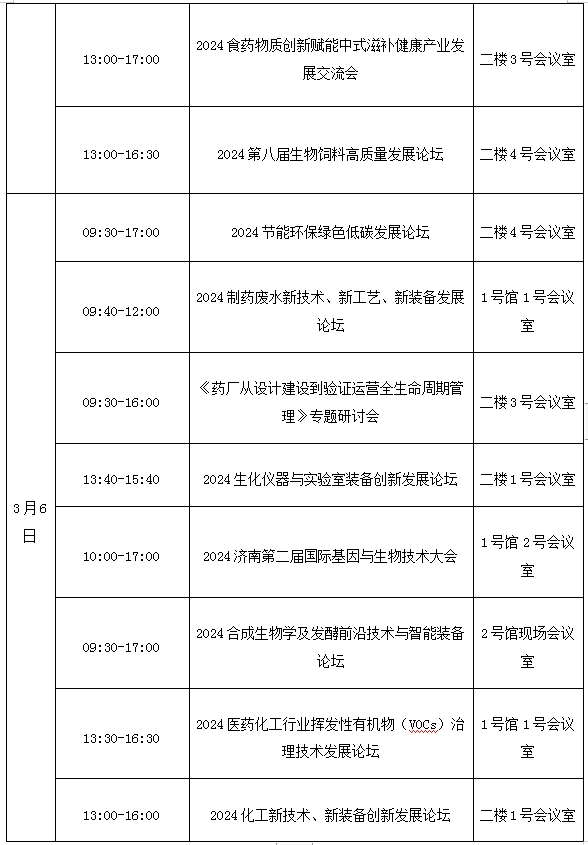 |  |  |  |  |
|---|---|---|---|
|  | 13:00-17:00 | 2024 食药物质创新赋能中式滋补健康产业发展交流会 | 二楼 3 号会议室 |
|  | 13:00-16:30 | 2024 第八届生物饲料高质量发展论坛 | 二楼 4 号会议室 |
| 3 月 6 日 | 09:30-17:00 | 2024 节能环保绿色低碳发展论坛 | 二楼 4 号会议室 |
|  | 09:40-12:00 | 2024 制药废水新技术、新工艺、新装备发展论坛 | 1 号馆 1 号会议室 |
|  | 09:30-16:00 | 《药厂从设计建设到验证运营全生命周期管理》专题研讨会 | 二楼 3 号会议室 |
|  | 13:40-15:40 | 2024 生化仪器与实验室装备创新发展论坛 | 二楼 1 号会议室 |
|  | 10:00-17:00 | 2024 济南第二届国际基因与生物技术大会 | 1 号馆 2 号会议室 |
|  | 09:30-17:00 | 2024 合成生物学及发酵前沿技术与智能装备论坛 | 2 号馆现场会议室 |
|  | 13:30-16:30 | 2024 医药化工行业挥发性有机物（VOCs）治理技术发展论坛 | 1 号馆 1 号会议室 |
|  | 13:00-16:00 | 2024 化工新技术、新装备创新发展论坛 | 二楼 1 号会议室 |